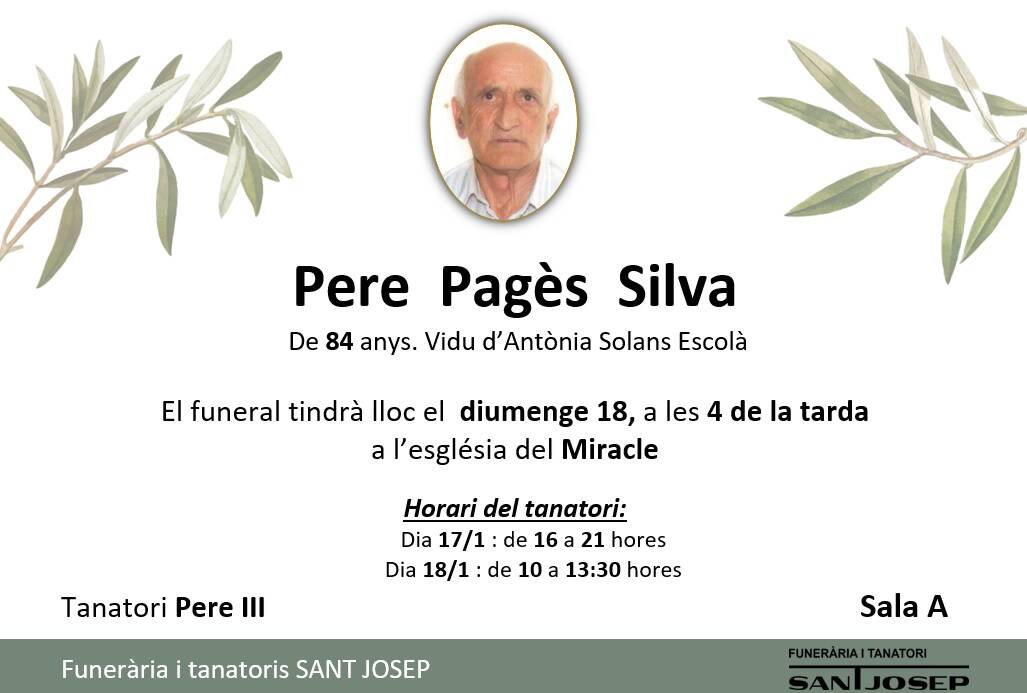 Pere Pagès Silva

De 84 anys. Vidu d'Antònia Solans Escolà

El funeral tindrà lloc el diumenge 18, a les 4 de la tarda a l'església del Miracle

Horari del tanatori:

Dia 17/1 : de 16 a 21 hores

Dia 18/1 : de 10 a 13:30 hores

Tanatori Pere III

Sala A

Funerària i tanatoris SANT JOSEP

FUNERÀRIA I TANATORI
SANT JOSEP